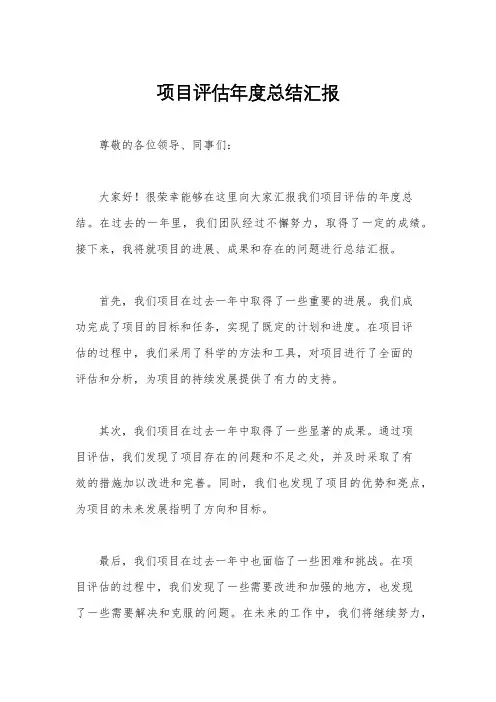 项目评估年度总结汇报

尊敬的各位领导、同事们：

大家好！很荣幸能够在这里向大家汇报我们项目评估的年度总结。在过去的一年里，我们团队经过不懈努力，取得了一定的成绩。接下来，我将就项目的进展、成果和存在的问题进行总结汇报。

首先，我们项目在过去一年中取得了一些重要的进展。我们成功完成了项目的目标和任务，实现了既定的计划和进度。在项目评估的过程中，我们采用了科学的方法和工具，对项目进行了全面的评估和分析，为项目的持续发展提供了有力的支持。

其次，我们项目在过去一年中取得了一些显著的成果。通过项目评估，我们发现了项目存在的问题和不足之处，并及时采取了有效的措施加以改进和完善。同时，我们也发现了项目的优势和亮点，为项目的未来发展指明了方向和目标。

最后，我们项目在过去一年中也面临了一些困难和挑战。在项目评估的过程中，我们发现了一些需要改进和加强的地方，也发现了一些需要解决和克服的问题。在未来的工作中，我们将继续努力，